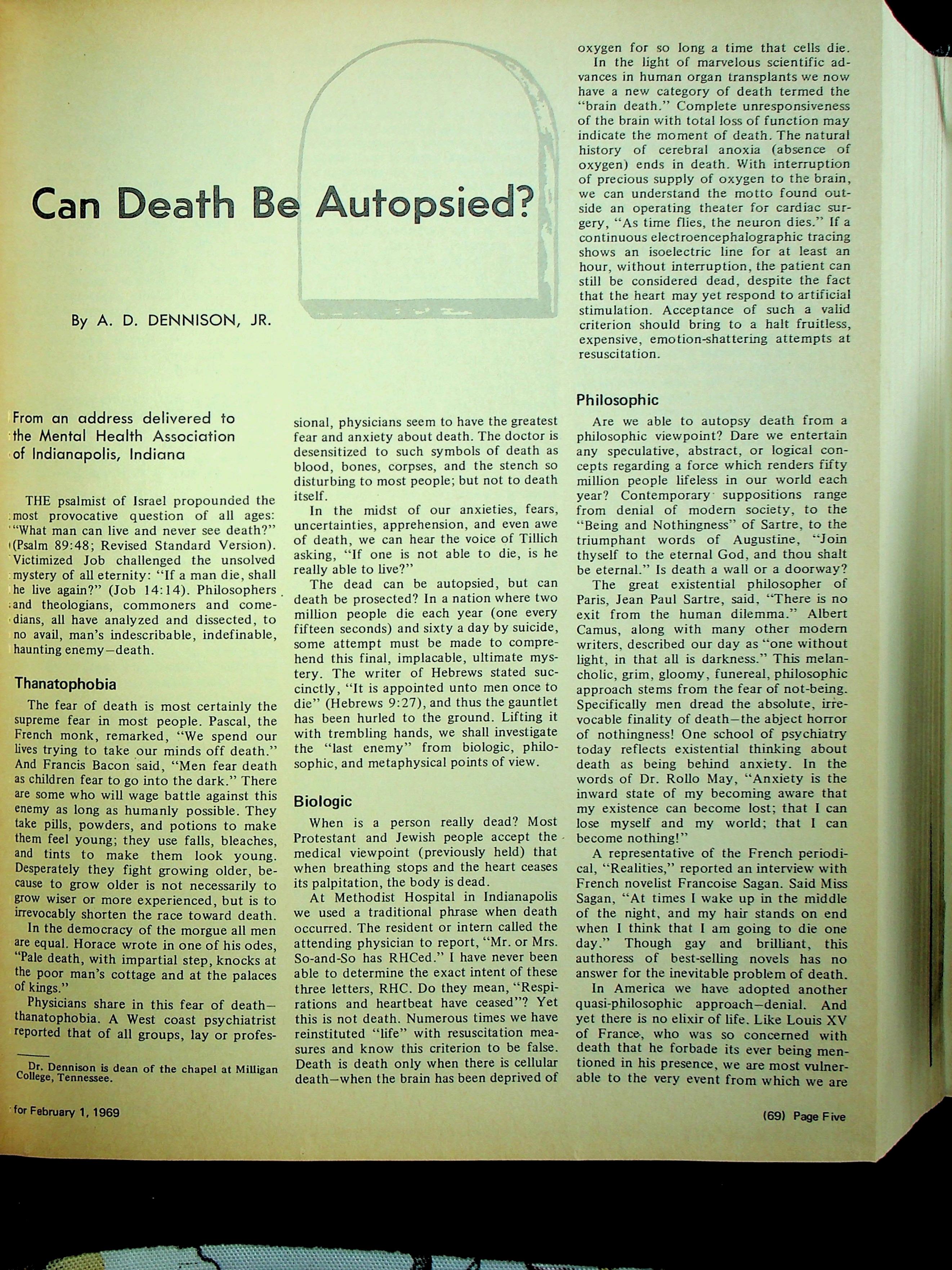 Can Death Be Autopsied?

By A. D. DENNISON, JR.

From an address delivered to the Mental Health Association of Indianapolis, Indiana

THE psalmist of Israel propounded the most provocative question of all ages: "What man can live and never see death?" (Psalm 89:48; Revised Standard Version). Victimized Job challenged the unsolved mystery of all eternity: "If a man die, shall he live again?" (Job 14:14). Philosophers and theologians, commoners and comedians, all have analyzed and dissected, to no avail, man's indescribable, indefinable, haunting enemy—death.

Thanatophobia

The fear of death is most certainly the supreme fear in most people. Pascal, the French monk, remarked, "We spend our lives trying to take our minds off death." And Francis Bacon said, "Men fear death as children fear to go into the dark." There are some who will wage battle against this enemy as long as humanly possible. They take pills, powders, and potions to make them feel young; they use falls, bleaches, and tints to make them look young. Desperately they fight growing older, because to grow older is not necessarily to grow wiser or more experienced, but is to irrevocably shorten the race toward death.

In the democracy of the morgue all men are equal. Horace wrote in one of his odes, "Pale death, with impartial step, knocks at the poor man's cottage and at the palaces of kings."

Physicians share in this fear of death—thanatophobia. A West coast psychiatrist reported that of all groups, lay or professional, physicians seem to have the greatest fear and anxiety about death. The doctor is desensitized to such symbols of death as blood, bones, corpses, and the stench so disturbing to most people; but not to death itself.

In the midst of our anxieties, fears, uncertainties, apprehension, and even awe of death, we can hear the voice of Tillich asking, "If one is not able to die, is he really able to live?"

The dead can be autopsied, but can death be prosected? In a nation where two million people die each year (one every fifteen seconds) and sixty a day by suicide, some attempt must be made to comprehend this final, implacable, ultimate mystery. The writer of Hebrews stated succinctly, "It is appointed unto men once to die" (Hebrews 9:27), and thus the gauntlet has been hurled to the ground. Lifting it with trembling hands, we shall investigate the "last enemy" from biologic, philosophic, and metaphysical points of view.

Biologic

When is a person really dead? Most Protestant and Jewish people accept the medical viewpoint (previously held) that when breathing stops and the heart ceases its palpitation, the body is dead.

At Methodist Hospital in Indianapolis we used a traditional phrase when death occurred. The resident or intern called the attending physician to report, "Mr. or Mrs. So-and-So has RHCed." I have never been able to determine the exact intent of these three letters, RHC. Do they mean, "Respirations and heartbeat have ceased"? Yet this is not death. Numerous times we have reinstituted "life" with resuscitation measures and know this criterion to be false. Death is death only when there is cellular death—when the brain has been deprived of oxygen for so long a time that cells die.

In the light of marvelous scientific advances in human organ transplants we now have a new category of death termed the "brain death." Complete unresponsiveness of the brain with total loss of function may indicate the moment of death. The natural history of cerebral anoxia (absence of oxygen) ends in death. With interruption of precious supply of oxygen to the brain, we can understand the motto found outside an operating theater for cardiac surgery, "As time flies, the neuron dies." If a continuous electroencephalographic tracing shows an isoelectric line for at least an hour, without interruption, the patient can still be considered dead, despite the fact that the heart may yet respond to artificial stimulation. Acceptance of such a valid criterion should bring to a halt fruitless, expensive, emotion-shattering attempts at resuscitation.

Philosophic

Are we able to autopsy death from a philosophic viewpoint? Dare we entertain any speculative, abstract, or logical concepts regarding a force which renders fifty million people lifeless in our world each year? Contemporary suppositions range from denial of modern society, to the "Being and Nothingness" of Sartre, to the triumphant words of Augustine, "Join thyself to the eternal God, and thou shalt be eternal." Is death a wall or a doorway?

The great existential philosopher of Paris, Jean Paul Sartre, said, "There is no exit from the human dilemma." Albert Camus, along with many other modern writers, described our day as "one without light, in that all is darkness." This melancholic, grim, gloomy, funereal, philosophic approach stems from the fear of not-being. Specifically men dread the absolute, irrevocable finality of death—the abject horror of nothingness! One school of psychiatry today reflects existential thinking about death as being behind anxiety. In the words of Dr. Rollo May, "Anxiety is the inward state of my becoming aware that my existence can become lost; that I can lose myself and my world; that I can become nothing!"

A representative of the French periodical, "Realities," reported an interview with French novelist Francoise Sagan. Said Miss Sagan, "At times I wake up in the middle of the night, and my hair stands on end when I think that I am going to die one day." Though gay and brilliant, this authoress of best-selling novels has no answer for the inevitable problem of death.

In America we have adopted another quasi-philosophic approach—denial. And yet there is no elixir of life. Like Louis XV of France, who was so concerned with death that he forbade its ever being mentioned in his presence, we are most vulnerable to the very event from which we are

Dr. Dennison is dean of the chapel at Milligan College, Tennessee.

for February 1, 1969

(69) Page Five